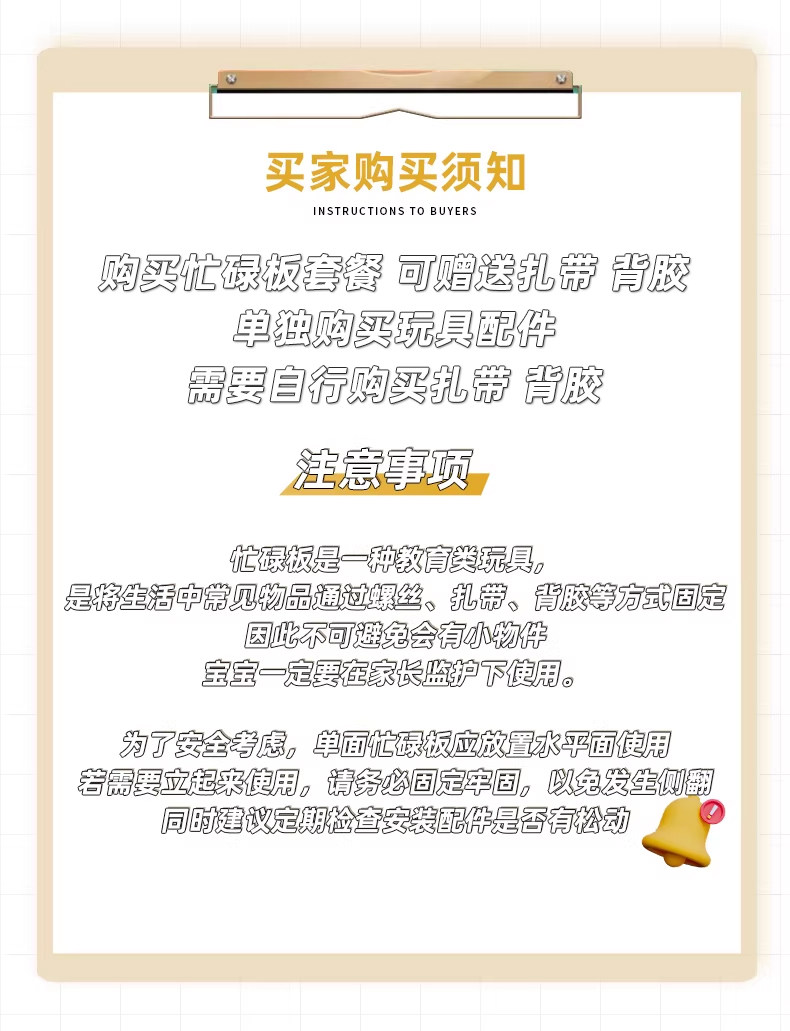 买家购买须知

INSTRUCTIONS TO BUYERS

购买忙碌板套餐 可赠送扎带 背胶
单独购买玩具配件
需要自行购买扎带 背胶

注意事项

忙碌板是一种教育类玩具，
是将生活中常见物品通过螺丝、扎带、背胶等方式固定
因此不可避免会有小物件
宝宝一定要在家长监护下使用。

为了安全考虑，单面忙碌板应放置水平面使用
若需要立起来使用，请务必固定牢固，以免发生侧翻
同时建议定期检查安装配件是否有松动